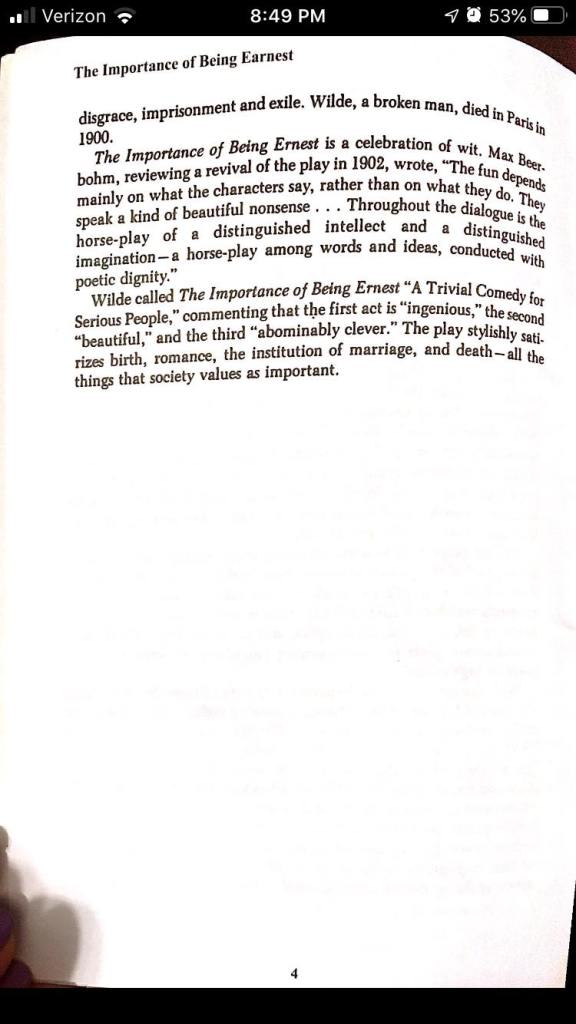 Verizon 8:49 PM 53%

The Importance of Being Earnest

disgrace, imprisonment and exile. Wilde, a broken man, died in Paris in 1900.

The Importance of Being Ernest is a celebration of wit. Max Beerbohm, reviewing a revival of the play in 1902, wrote, "The fun depends mainly on what the characters say, rather than on what they do. They speak a kind of beautiful nonsense . . . Throughout the dialogue is the horse-play of a distinguished intellect and a distinguished imagination—a horse-play among words and ideas, conducted with poetic dignity."

Wilde called The Importance of Being Ernest "A Trivial Comedy for Serious People," commenting that the first act is "ingenious," the second "beautiful," and the third "abominably clever." The play stylishly satirizes birth, romance, the institution of marriage, and death—all the things that society values as important.

4